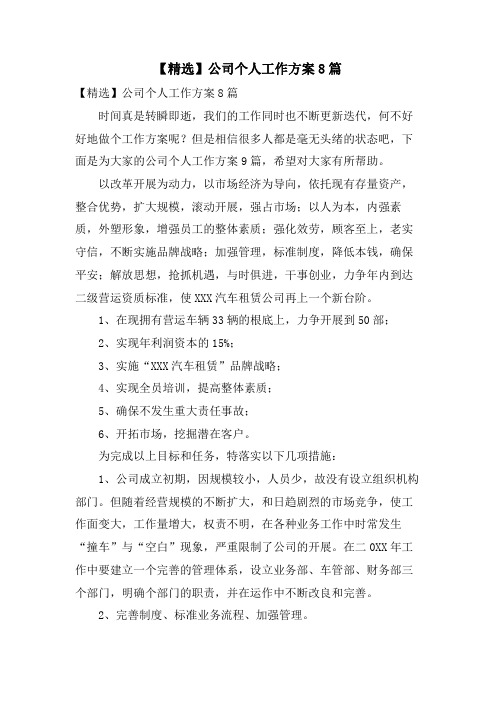 【精选】公司个人工作方案8篇

【精选】公司个人工作方案8篇

时间真是转瞬即逝，我们的工作同时也不断更新迭代，何不好好地做个工作方案呢？但是相信很多人都是毫无头绪的状态吧，下面是为大家的公司个人工作方案9篇，希望对大家有所帮助。

以改革开展为动力，以市场经济为导向，依托现有存量资产，整合优势，扩大规模，滚动开展，强占市场；以人为本，内强素质，外塑形象，增强员工的整体素质；强化效劳，顾客至上，老实守信，不断实施品牌战略；加强管理，标准制度，降低本钱，确保平安；解放思想，抢抓机遇，与时俱进，干事创业，力争年内到达二级营运资质标准，使XXX汽车租赁公司再上一个新台阶。

1、在现拥有营运车辆33辆的根底上，力争开展到50部；

2、实现年利润资本的15%；

3、实施“XXX汽车租赁”品牌战略；

4、实现全员培训，提高整体素质；

5、确保不发生重大责任事故；

6、开拓市场，挖掘潜在客户。

为完成以上目标和任务，特落实以下几项措施：

1、公司成立初期，因规模较小，人员少，故没有设立组织机构部门。但随着经营规模的不断扩大，和日趋剧烈的市场竞争，使工作面变大，工作量增大，权责不明，在各种业务工作中时常发生“撞车”与“空白”现象，严重限制了公司的开展。在二0XX年工作中要建立一个完善的管理体系，设立业务部、车管部、财务部三个部门，明确个部门的职责，并在运作中不断改良和完善。

2、完善制度、标准业务流程、加强管理。